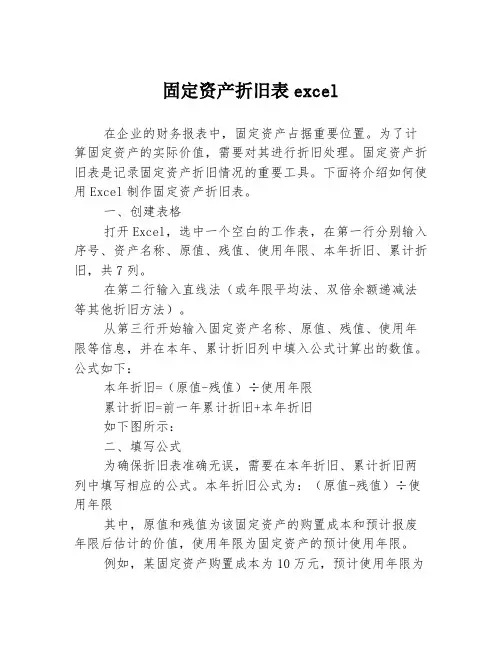 固定资产折旧表 excel

在企业的财务报表中，固定资产占据重要位置。为了计算固定资产的实际价值，需要对其进行折旧处理。固定资产折旧表是记录固定资产折旧情况的重要工具。下面将介绍如何使用 Excel 制作固定资产折旧表。

一、创建表格

打开 Excel，选中一个空白的工作表，在第一行分别输入序号、资产名称、原值、残值、使用年限、本年折旧、累计折旧，共 7 列。

在第二行输入直线法（或年限平均法、双倍余额递减法等其他折旧方法）。

从第三行开始输入固定资产名称、原值、残值、使用年限等信息，并在本年、累计折旧列中填入公式计算出的数值。公式如下：

本年折旧=（原值-残值）÷使用年限

累计折旧=前一年累计折旧+本年折旧

如下图所示：

二、填写公式

为确保折旧表准确无误，需要在本年折旧、累计折旧两列中填写相应的公式。本年折旧公式为：（原值-残值）÷使用年限

其中，原值和残值为该固定资产的购置成本和预计报废年限后估计的价值，使用年限为固定资产的预计使用年限。

例如，某固定资产购置成本为 10 万元，预计使用年限为